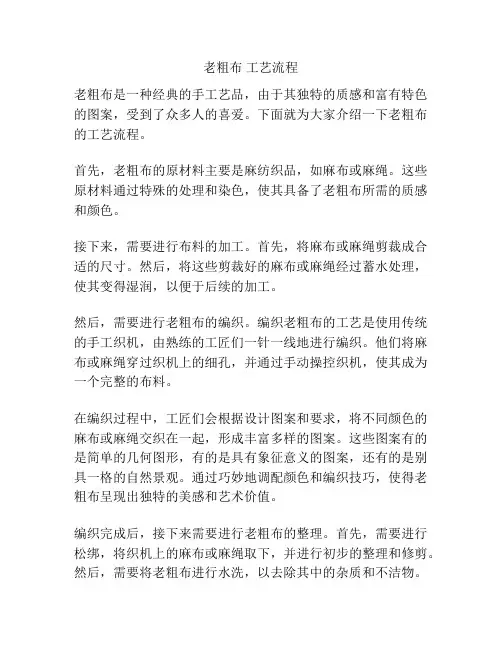 老粗布 工艺流程

老粗布是一种经典的手工艺品，由于其独特的质感和富有特色的图案，受到了众多人的喜爱。下面就为大家介绍一下老粗布的工艺流程。

首先，老粗布的原材料主要是麻纺织品，如麻布或麻绳。这些原材料通过特殊的处理和染色，使其具备了老粗布所需的质感和颜色。

接下来，需要进行布料的加工。首先，将麻布或麻绳剪裁成合适的尺寸。然后，将这些剪裁好的麻布或麻绳经过蓄水处理，使其变得湿润，以便于后续的加工。

然后，需要进行老粗布的编织。编织老粗布的工艺是使用传统的手工织机，由熟练的工匠们一针一线地进行编织。他们将麻布或麻绳穿过织机上的细孔，并通过手动操控织机，使其成为一个完整的布料。

在编织过程中，工匠们会根据设计图案和要求，将不同颜色的麻布或麻绳交织在一起，形成丰富多样的图案。这些图案有的是简单的几何图形，有的是具有象征意义的图案，还有的是别具一格的自然景观。通过巧妙地调配颜色和编织技巧，使得老粗布呈现出独特的美感和艺术价值。

编织完成后，接下来需要进行老粗布的整理。首先，需要进行松绑，将织机上的麻布或麻绳取下，并进行初步的整理和修剪。然后，需要将老粗布进行水洗，以去除其中的杂质和不洁物。